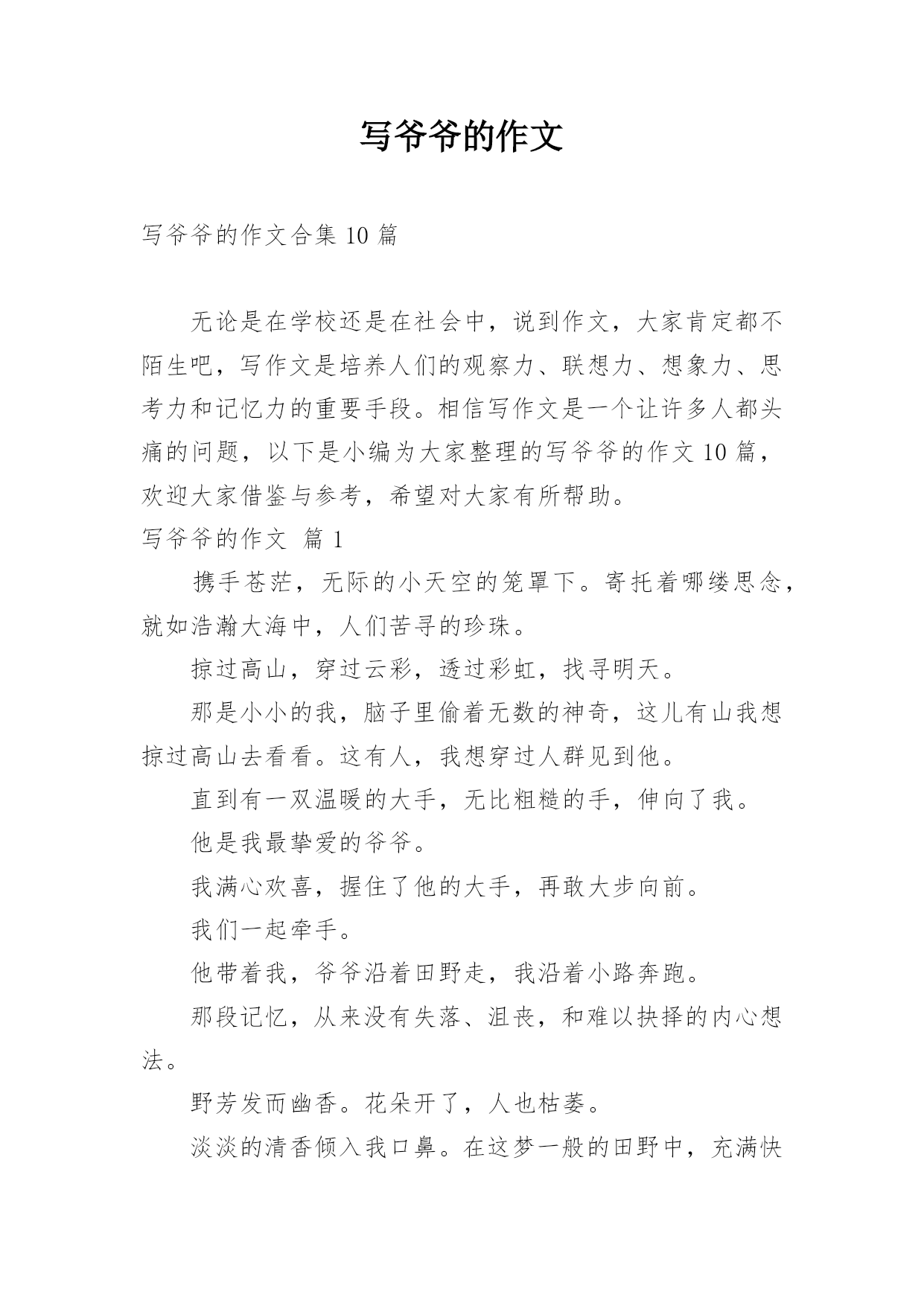 写爷爷的作文

写爷爷的作文合集 10 篇

无论是在学校还是在社会中，说到作文，大家肯定都不陌生吧，写作文是培养人们的观察力、联想力、想象力、思考力和记忆力的重要手段。相信写作文是一个让许多人都头痛的问题，以下是小编为大家整理的写爷爷的作文 10 篇，欢迎大家借鉴与参考，希望对大家有所帮助。

写爷爷的作文 篇 1

携手苍茫，无际的小天空的笼罩下。寄托着哪缕思念，就如浩瀚大海中，人们苦寻的珍珠。

掠过高山，穿过云彩，透过彩虹，找寻明天。

那是小小的我，脑子里偷着无数的神奇，这儿有山我想掠过高山去看看。这有人，我想穿过人群见到他。

直到有一双温暖的大手，无比粗糙的手，伸向了我。

他是我最挚爱的爷爷。

我满心欢喜，握住了他的大手，再敢大步向前。

我们一起牵手。

他带着我，爷爷沿着田野走，我沿着小路奔跑。

那段记忆，从来没有失落、沮丧，和难以抉择的内心想法。

野芳发而幽香。花朵开了，人也枯萎。

淡淡的清香倾入我口鼻。在这梦一般的田野中，充满快